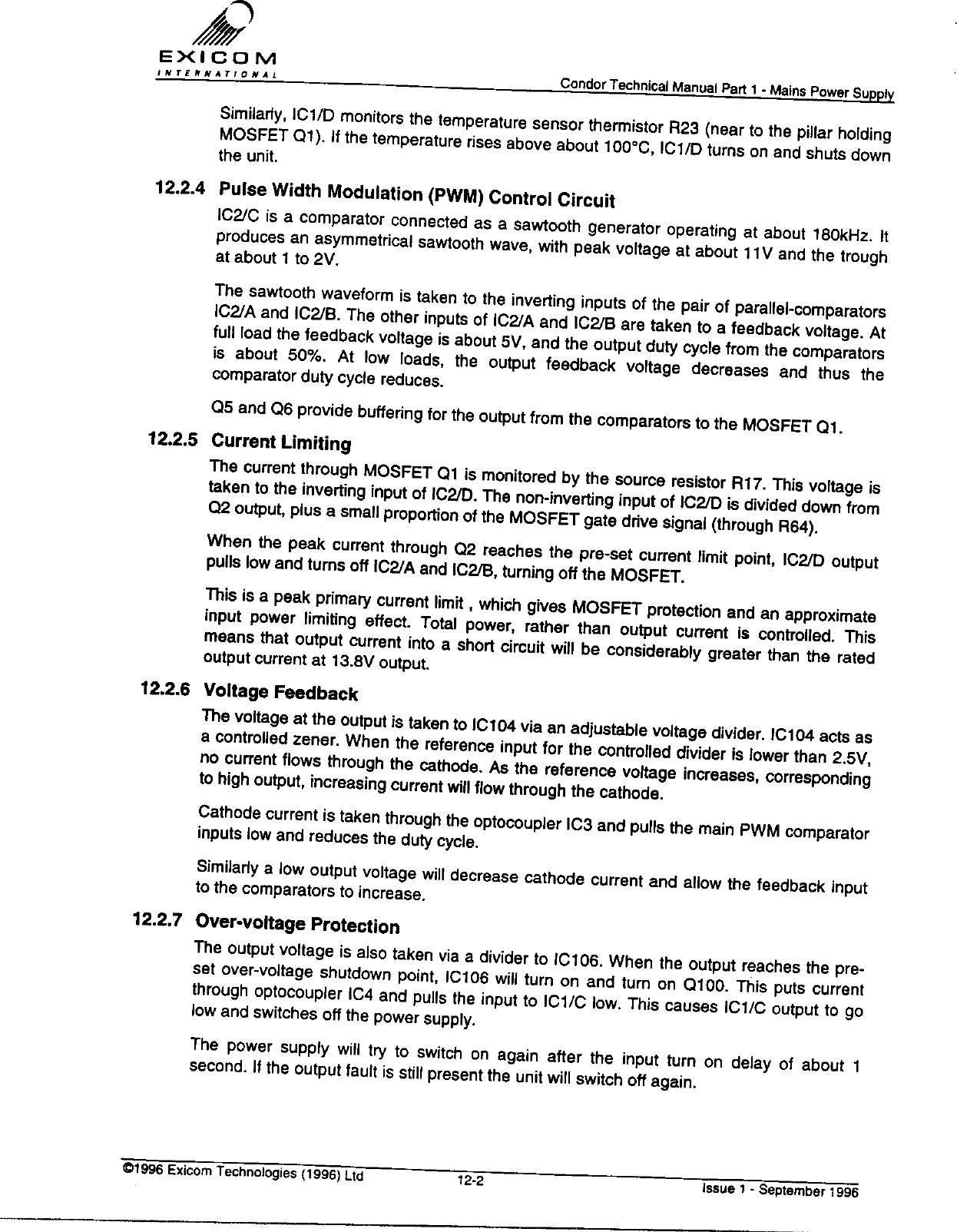 EXICOM
INTERNATIONAL

Condor Technical Manual Part 1 - Mains Power Supply

Similarly, IC1/D monitors the temperature sensor thermistor R23 (near to the pillar holding MOSFET Q1). If the temperature rises above about 100°C, IC1/D turns on and shuts down the unit.

12.2.4 Pulse Width Modulation (PWM) Control Circuit

IC2/C is a comparator connected as a sawtooth generator operating at about 180kHz. It produces an asymmetrical sawtooth wave, with peak voltage at about 11V and the trough at about 1 to 2V.

The sawtooth waveform is taken to the inverting inputs of the pair of parallel-comparators IC2/A and IC2/B. The other inputs of IC2/A and IC2/B are taken to a feedback voltage. At full load the feedback voltage is about 5V, and the output duty cycle from the comparators is about 50%. At low loads, the output feedback voltage decreases and thus the comparator duty cycle reduces.

Q5 and Q6 provide buffering for the output from the comparators to the MOSFET Q1.

12.2.5 Current Limiting

The current through MOSFET Q1 is monitored by the source resistor R17. This voltage is taken to the inverting input of IC2/D. The non-inverting input of IC2/D is divided down from Q2 output, plus a small proportion of the MOSFET gate drive signal (through R64).

When the peak current through Q2 reaches the pre-set current limit point, IC2/D output pulls low and turns off IC2/A and IC2/B, turning off the MOSFET.

This is a peak primary current limit , which gives MOSFET protection and an approximate input power limiting effect. Total power, rather than output current is controlled. This means that output current into a short circuit will be considerably greater than the rated output current at 13.8V output.

12.2.6 Voltage Feedback

The voltage at the output is taken to IC104 via an adjustable voltage divider. IC104 acts as a controlled zener. When the reference input for the controlled divider is lower than 2.5V, no current flows through the cathode. As the reference voltage increases, corresponding to high output, increasing current will flow through the cathode.

Cathode current is taken through the optocoupler IC3 and pulls the main PWM comparator inputs low and reduces the duty cycle.

Similarly a low output voltage will decrease cathode current and allow the feedback input to the comparators to increase.

12.2.7 Over-voltage Protection

The output voltage is also taken via a divider to IC106. When the output reaches the pre-set over-voltage shutdown point, IC106 will turn on and turn on Q100. This puts current through optocoupler IC4 and pulls the input to IC1/C low. This causes IC1/C output to go low and switches off the power supply.

The power supply will try to switch on again after the input turn on delay of about 1 second. If the output fault is still present the unit will switch off again.

©1996 Exicom Technologies (1996) Ltd 12-2 Issue 1 - September 1996